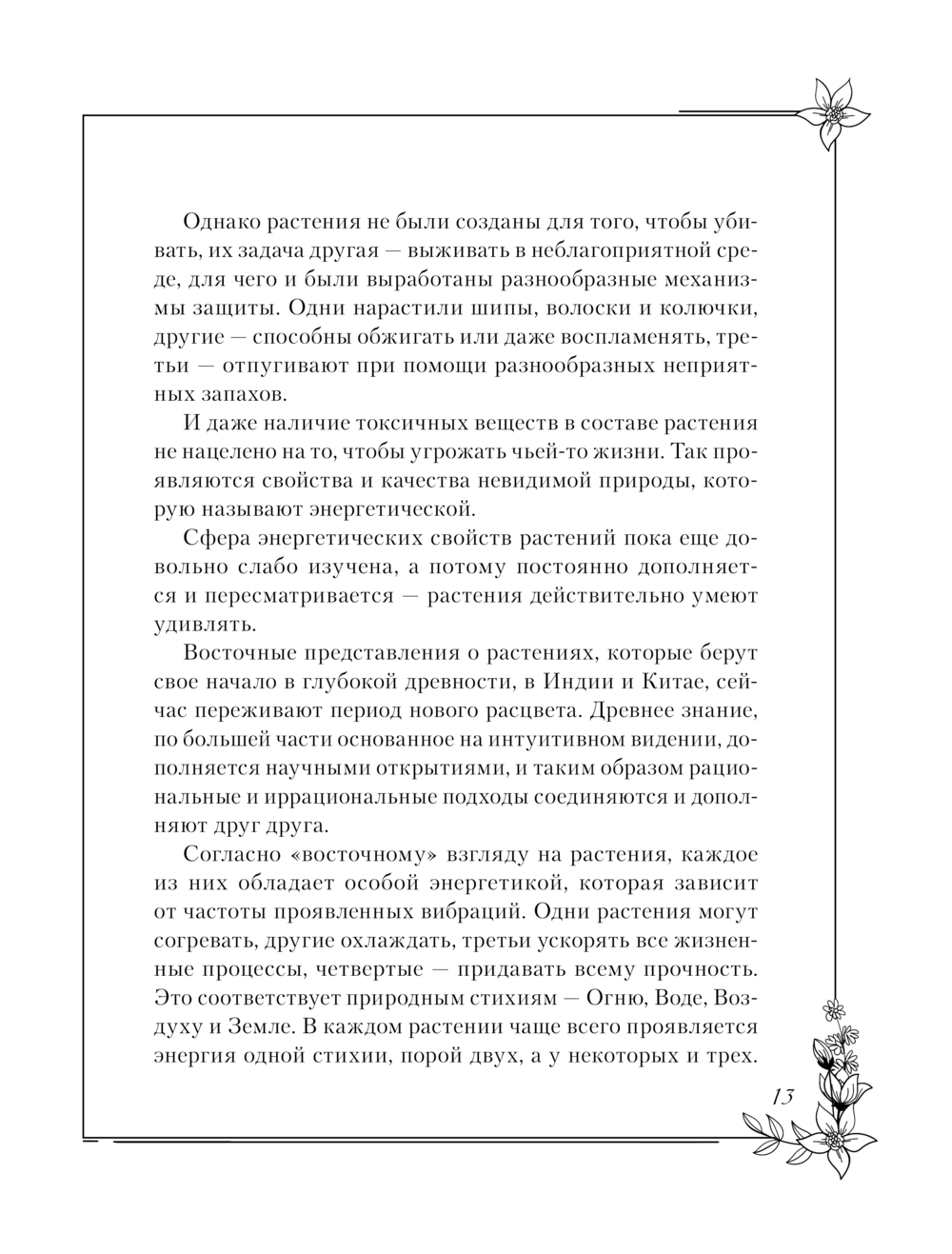 Однако растения не были созданы для того, чтобы убивать, их задача другая — выживать в неблагоприятной среде, для чего и были выработаны разнообразные механизмы защиты. Одни нарастили шипы, волоски и колючки, другие — способны обжигать или даже воспламенять, третьи — отпугивают при помощи разнообразных неприятных запахов.

И даже наличие токсичных веществ в составе растения не нацелено на то, чтобы угрожать чьей-то жизни. Так проявляются свойства и качества невидимой природы, которую называют энергетической.

Сфера энергетических свойств растений пока еще довольно слабо изучена, а потому постоянно дополняется и пересматривается — растения действительно умеют удивлять.

Восточные представления о растениях, которые берут свое начало в глубокой древности, в Индии и Китае, сейчас переживают период нового расцвета. Древнее знание, по большей части основанное на интуитивном видении, дополняется научными открытиями, и таким образом рациональные и иррациональные подходы соединяются и дополняют друг друга.

Согласно «восточному» взгляду на растения, каждое из них обладает особой энергетикой, которая зависит от частоты проявленных вибраций. Одни растения могут согревать, другие охлаждать, третьи ускорять все жизненные процессы, четвертые — придавать всему прочность. Это соответствует природным стихиям — Огню, Воде, Воздуху и Земле. В каждом растении чаще всего проявляется энергия одной стихии, порой двух, а у некоторых и трех.

13